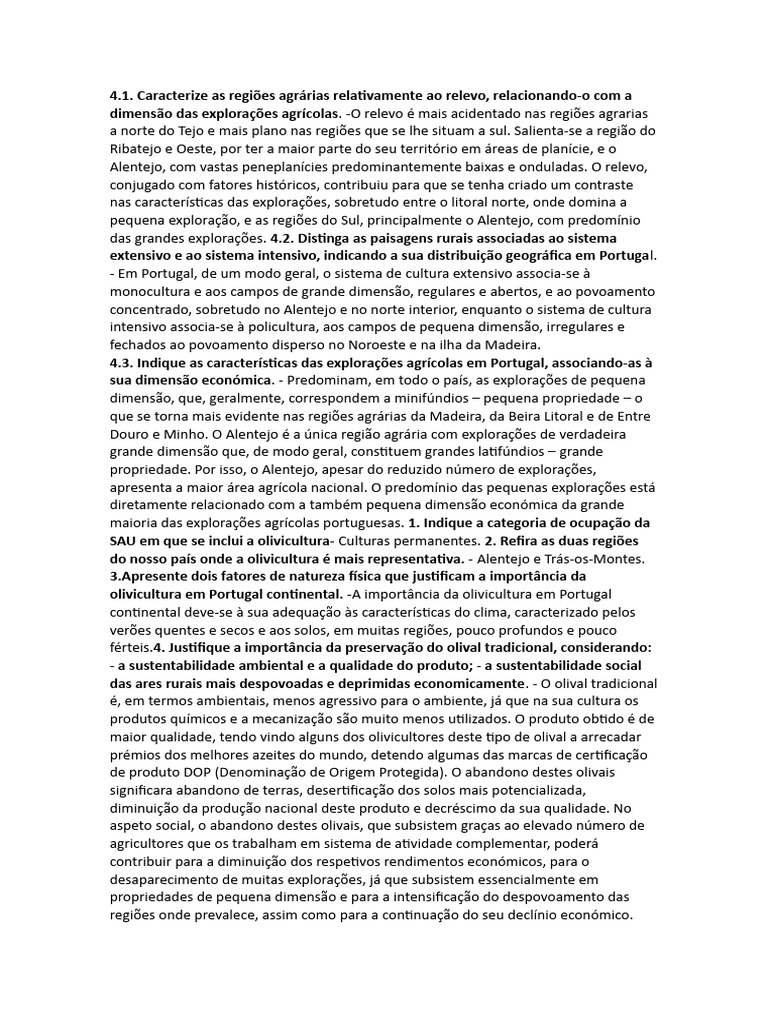 4.1. Caracterize as regiões agrárias relativamente ao relevo, relacionando-o com a dimensão das explorações agrícolas. -O relevo é mais acidentado nas regiões agrarias a norte do Tejo e mais plano nas regiões que se lhe situam a sul. Salienta-se a região do Ribatejo e Oeste, por ter a maior parte do seu território em áreas de planície, e o Alentejo, com vastas peneplanícies predominantemente baixas e onduladas. O relevo, conjugado com fatores históricos, contribuiu para que se tenha criado um contraste nas características das explorações, sobretudo entre o litoral norte, onde domina a pequena exploração, e as regiões do Sul, principalmente o Alentejo, com predomínio das grandes explorações. 4.2. Distinga as paisagens rurais associadas ao sistema extensivo e ao sistema intensivo, indicando a sua distribuição geográfica em Portugal. - Em Portugal, de um modo geral, o sistema de cultura extensivo associa-se à monocultura e aos campos de grande dimensão, regulares e abertos, e ao povoamento concentrado, sobretudo no Alentejo e no norte interior, enquanto o sistema de cultura intensivo associa-se à policultura, aos campos de pequena dimensão, irregulares e fechados ao povoamento disperso no Noroeste e na ilha da Madeira.
4.3. Indique as características das explorações agrícolas em Portugal, associando-as à sua dimensão económica. - Predominam, em todo o país, as explorações de pequena dimensão, que, geralmente, correspondem a minifúndios – pequena propriedade – o que se torna mais evidente nas regiões agrárias da Madeira, da Beira Litoral e de Entre Douro e Minho. O Alentejo é a única região agrária com explorações de verdadeira grande dimensão que, de modo geral, constituem grandes latifúndios – grande propriedade. Por isso, o Alentejo, apesar do reduzido número de explorações, apresenta a maior área agrícola nacional. O predomínio das pequenas explorações está diretamente relacionado com a também pequena dimensão económica da grande maioria das explorações agrícolas portuguesas. 1. Indique a categoria de ocupação da SAU em que se inclui a olivicultura- Culturas permanentes. 2. Refira as duas regiões do nosso país onde a olivicultura é mais representativa. - Alentejo e Trás-os-Montes.
3.Apresente dois fatores de natureza física que justificam a importância da olivicultura em Portugal continental. -A importância da olivicultura em Portugal continental deve-se à sua adequação às características do clima, caracterizado pelos verões quentes e secos e aos solos, em muitas regiões, pouco profundos e pouco férteis.4. Justifique a importância da preservação do olival tradicional, considerando: - a sustentabilidade ambiental e a qualidade do produto; - a sustentabilidade social das ares rurais mais despovoadas e deprimidas economicamente. - O olival tradicional é, em termos ambientais, menos agressivo para o ambiente, já que na sua cultura os produtos químicos e a mecanização são muito menos utilizados. O produto obtido é de maior qualidade, tendo vindo alguns dos olivicultores deste tipo de olival a arrecadar prémios dos melhores azeites do mundo, detendo algumas das marcas de certificação de produto DOP (Denominação de Origem Protegida). O abandono destes olivais significara abandono de terras, desertificação dos solos mais potencializada, diminuição da produção nacional deste produto e decréscimo da sua qualidade. No aspeto social, o abandono destes olivais, que subsistem graças ao elevado número de agricultores que os trabalham em sistema de atividade complementar, poderá contribuir para a diminuição dos respetivos rendimentos económicos, para o desaparecimento de muitas explorações, já que subsistem essencialmente em propriedades de pequena dimensão e para a intensificação do despovoamento das regiões onde prevalece, assim como para a continuação do seu declínio económico.